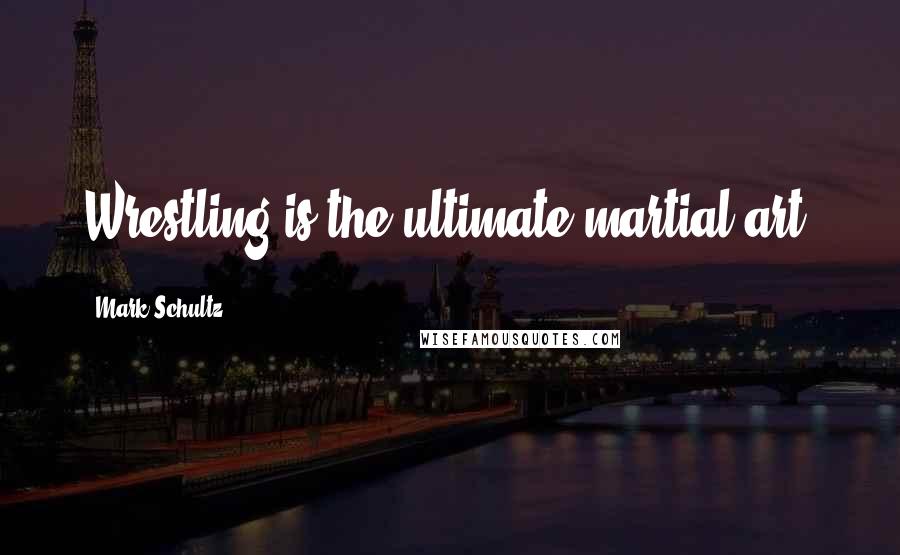 Wrestling is the ultimate martial art.

Mark Schultz

WISEFAMOUSQUOTES.COM